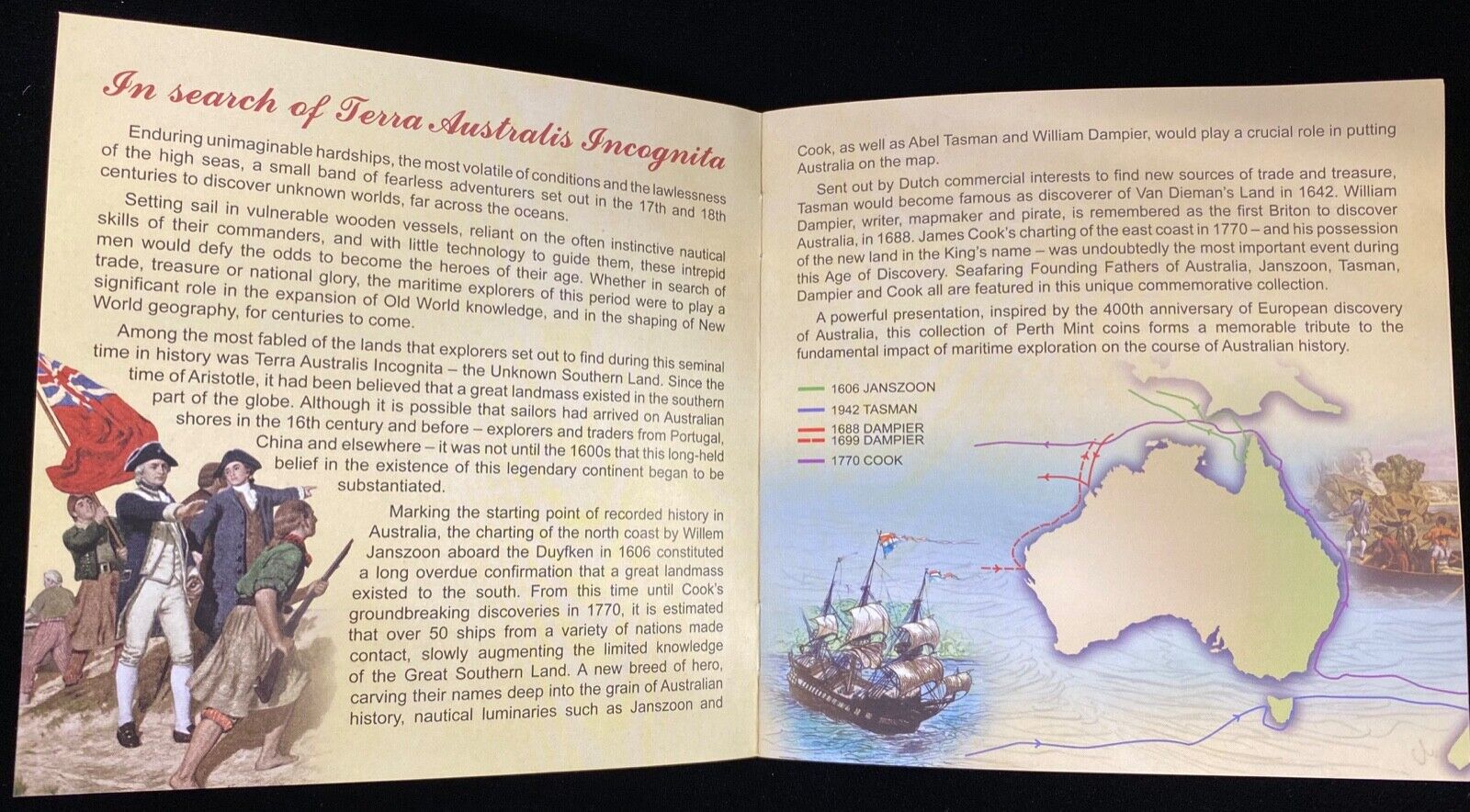 In search of Terra Australis Incognita

Enduring unimaginable hardships, the most volatile of conditions and the lawlessness of the high seas, a small band of fearless adventurers set out in the 17th and 18th centuries to discover unknown worlds, far across the oceans.

Setting sail in vulnerable wooden vessels, reliant on the often instinctive nautical skills of their commanders, and with little technology to guide them, these intrepid men would defy the odds to become the heroes of their age. Whether in search of trade, treasure or national glory, the maritime explorers of this period were to play a significant role in the expansion of Old World knowledge, and in the shaping of New World geography, for centuries to come.

Among the most fabled of the lands that explorers set out to find during this seminal time in history was Terra Australis Incognita – the Unknown Southern Land. Since the time of Aristotle, it had been believed that a great landmass existed in the southern part of the globe. Although it is possible that sailors had arrived on Australian shores in the 16th century and before – explorers and traders from Portugal, China and elsewhere – it was not until the 1600s that this long-held belief in the existence of this legendary continent began to be substantiated.

Marking the starting point of recorded history in Australia, the charting of the north coast by Willem Janszoon aboard the Duyfken in 1606 constituted a long overdue confirmation that a great landmass existed to the south. From this time until Cook's groundbreaking discoveries in 1770, it is estimated that over 50 ships from a variety of nations made contact, slowly augmenting the limited knowledge of the Great Southern Land. A new breed of hero, carving their names deep into the grain of Australian history, nautical luminaries such as Janszoon and

Cook, as well as Abel Tasman and William Dampier, would play a crucial role in putting Australia on the map.

Sent out by Dutch commercial interests to find new sources of trade and treasure, Tasman would become famous as discoverer of Van Dieman's Land in 1642. William Dampier, writer, mapmaker and pirate, is remembered as the first Briton to discover Australia, in 1688. James Cook's charting of the east coast in 1770 – and his possession of the new land in the King's name – was undoubtedly the most important event during this Age of Discovery. Seafaring Founding Fathers of Australia, Janszoon, Tasman, Dampier and Cook all are featured in this unique commemorative collection.

A powerful presentation, inspired by the 400th anniversary of European discovery of Australia, this collection of Perth Mint coins forms a memorable tribute to the fundamental impact of maritime exploration on the course of Australian history.

1606 JANSZOON
1942 TASMAN
1688 DAMPIER
1699 DAMPIER
1770 COOK